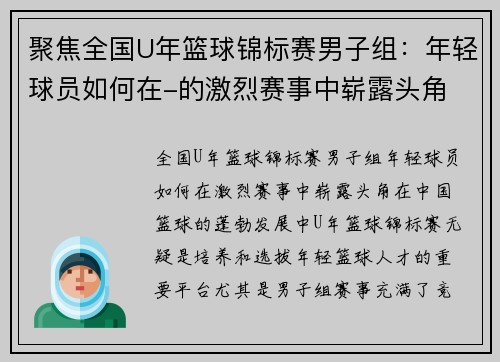 聚焦全国U年篮球锦标赛男子组：年轻球员如何在–的激烈赛事中崭露头角

全国U年篮球锦标赛男子组年轻球员如何在激烈赛事中崭露头角在中国篮球的蓬勃发展中U年篮球锦标赛无疑是培养和选拔年轻篮球人才的重要平台尤其是男子组赛事充满了竞